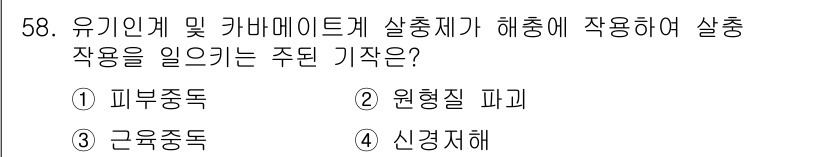 58. 유기인계 및 카바메이트계 살충제가 해충에 작용하여 살충 작용을 일으키는 주된 기작은?

① 피부중독 ② 원형질 파괴

③ 근육중독 ④ 신경저해